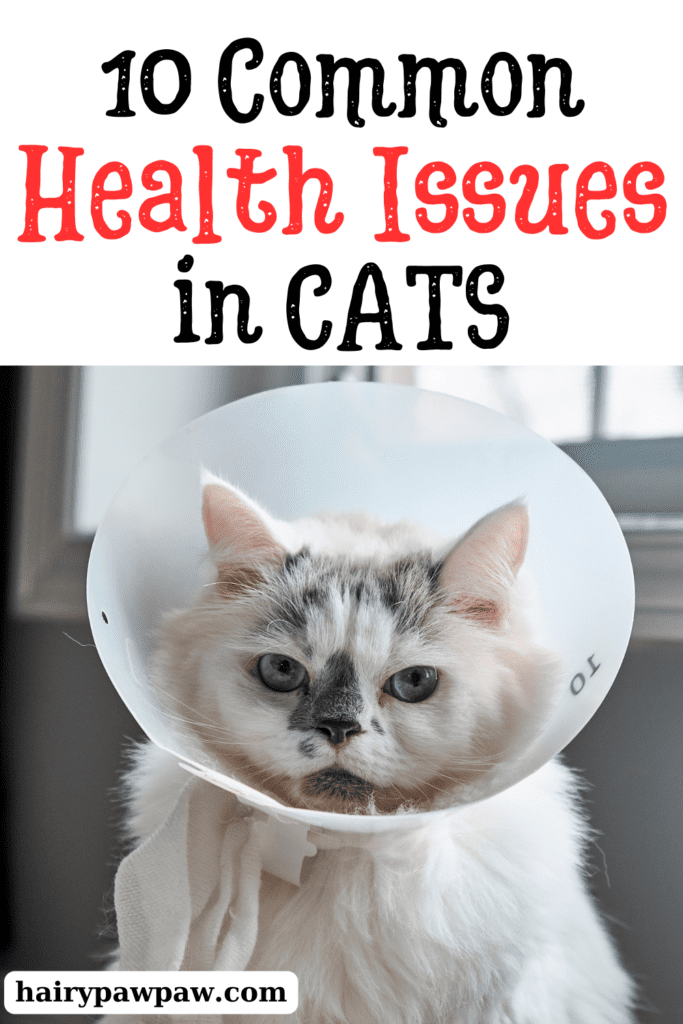 10 Common
Health Issues
in CATS

10

hairypawpaw.com